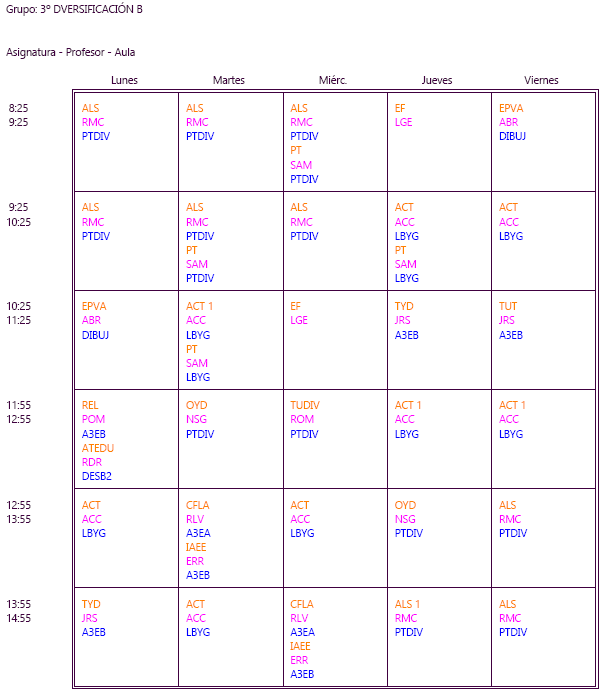 Grupo: 3º DVERSIFICACIÓN B

Asignatura - Profesor - Aula

| | Lunes | Martes | Miérc. | Jueves | Viernes |
|---|---|---|---|---|---|
| 8:25 9:25 | ALS RMC PTDIV | ALS RMC PTDIV | ALS RMC PTDIV PT SAM PTDIV | EF LGE | EPVA ABR DIBUJ |
| 9:25 10:25 | ALS RMC PTDIV | ALS RMC PTDIV PT SAM PTDIV | ALS RMC PTDIV | ACT ACC LBYG PT SAM LBYG | ACT ACC LBYG |
| 10:25 11:25 | EPVA ABR DIBUJ | ACT 1 ACC LBYG PT SAM LBYG | EF LGE | TYD JRS A3EB | TUT JRS A3EB |
| 11:55 12:55 | REL POM A3EB ATEDU RDR DESB2 | OYD NSG PTDIV | TUDIV ROM PTDIV | ACT 1 ACC LBYG | ACT 1 ACC LBYG |
| 12:55 13:55 | ACT ACC LBYG | CFLA RLV A3EA IAEE ERR A3EB | ACT ACC LBYG | OYD NSG PTDIV | ALS RMC PTDIV |
| 13:55 14:55 | TYD JRS A3EB | ACT ACC LBYG | CFLA RLV A3EA IAEE ERR A3EB | ALS 1 RMC PTDIV | ALS RMC PTDIV |